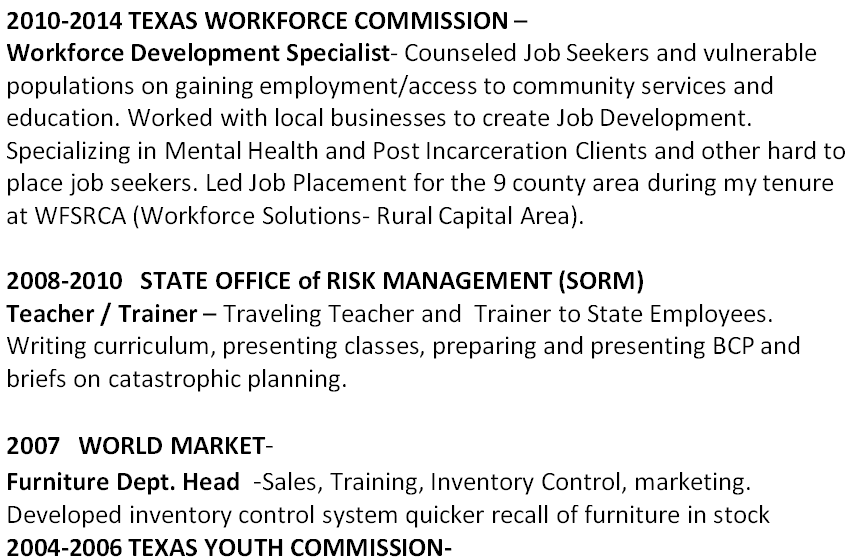 2010-2014 TEXAS WORKFORCE COMMISSION –
Workforce Development Specialist- Counseled Job Seekers and vulnerable populations on gaining employment/access to community services and education. Worked with local businesses to create Job Development. Specializing in Mental Health and Post Incarceration Clients and other hard to place job seekers. Led Job Placement for the 9 county area during my tenure at WFSRCA (Workforce Solutions- Rural Capital Area).

2008-2010 STATE OFFICE of RISK MANAGEMENT (SORM)
Teacher / Trainer – Traveling Teacher and Trainer to State Employees. Writing curriculum, presenting classes, preparing and presenting BCP and briefs on catastrophic planning.

2007 WORLD MARKET-
Furniture Dept. Head -Sales, Training, Inventory Control, marketing. Developed inventory control system quicker recall of furniture in stock
2004-2006 TEXAS YOUTH COMMISSION-